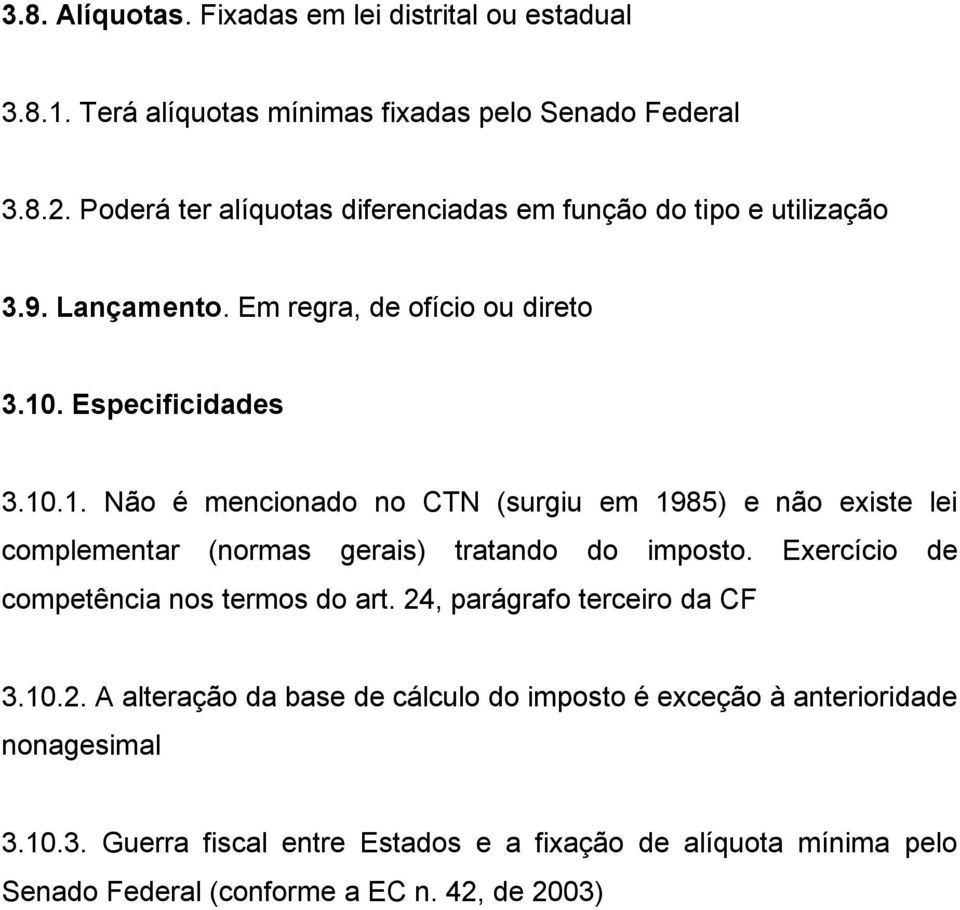 3.8. Alíquotas. Fixadas em lei distrital ou estadual

3.8.1. Terá alíquotas mínimas fixadas pelo Senado Federal

3.8.2. Poderá ter alíquotas diferenciadas em função do tipo e utilização

3.9. Lançamento. Em regra, de ofício ou direto

3.10. Especificidades

3.10.1. Não é mencionado no CTN (surgiu em 1985) e não existe lei complementar (normas gerais) tratando do imposto. Exercício de competência nos termos do art. 24, parágrafo terceiro da CF

3.10.2. A alteração da base de cálculo do imposto é exceção à anterioridade nonagesimal

3.10.3. Guerra fiscal entre Estados e a fixação de alíquota mínima pelo Senado Federal (conforme a EC n. 42, de 2003)